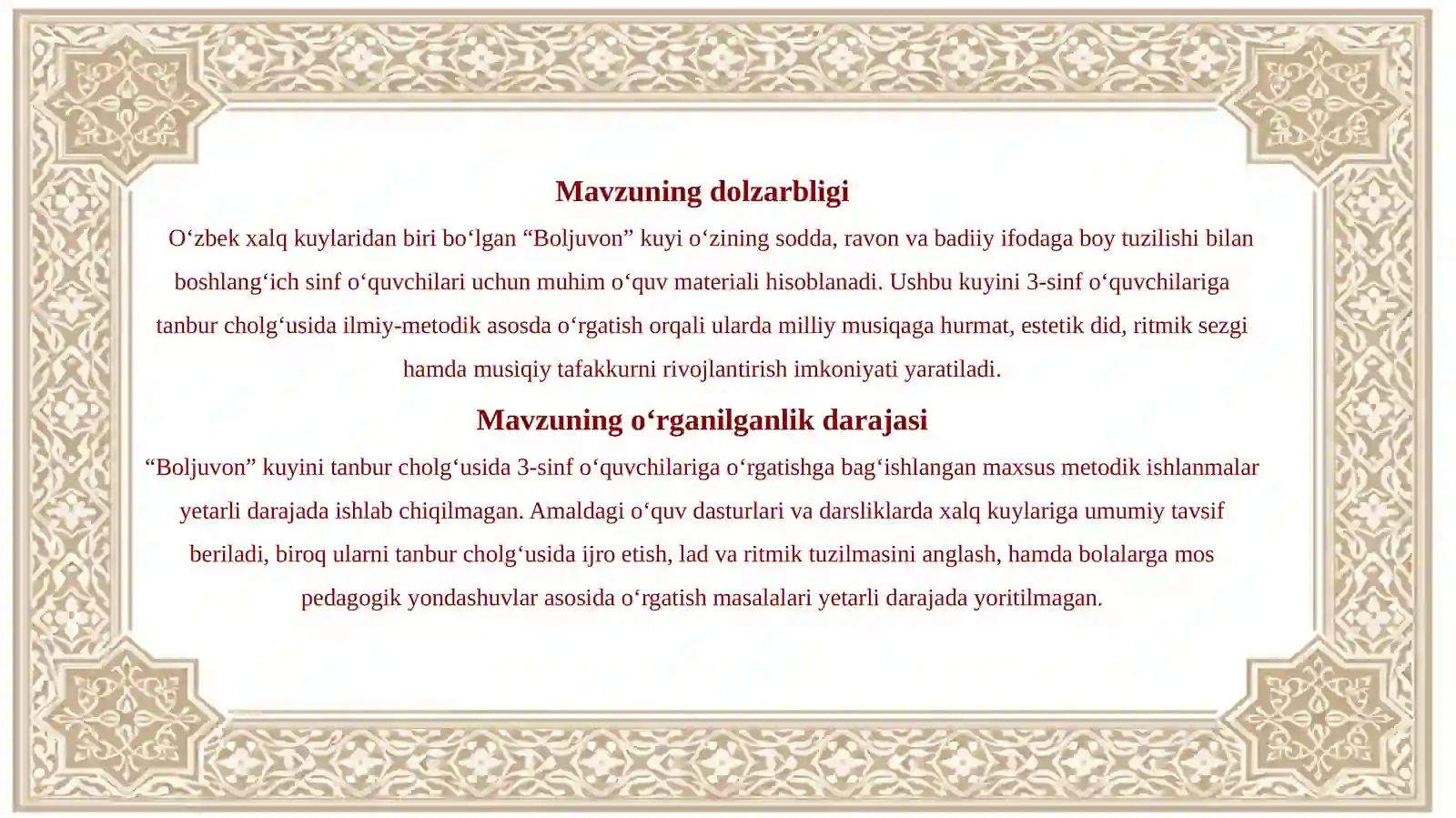 Mavzuning dolzarbligi

O‘zbek xalq kuylaridan biri bo‘lgan “Boljuvon” kuyi o‘zining sodda, ravon va badiiy ifodaga boy tuzilishi bilan boshlang‘ich sinf o‘quvchilari uchun muhim o‘quv materiali hisoblanadi. Ushbu kuyini 3-sinf o‘quvchilariga tanbur cholg‘usida ilmiy-metodik asosda o‘rgatish orqali ularda milliy musiqaga hurmat, estetik did, ritmik sezgi hamda musiqiy tafakkurni rivojlantirish imkoniyati yaratiladi.

Mavzuning o‘rganilganlik darajasi

“Boljuvon” kuyini tanbur cholg‘usida 3-sinf o‘quvchilariga o‘rgatishga bag‘ishlangan maxsus metodik ishlanmalar yetarli darajada ishlab chiqilmagan. Amaldagi o‘quv dasturlari va darsliklarda xalq kuylariga umumiy tavsif beriladi, biroq ularni tanbur cholg‘usida ijro etish, lad va ritmik tuzilmasini anglash, hamda bolalarga mos pedagogik yondashuvlar asosida o‘rgatish masalalari yetarli darajada yoritilmagan.